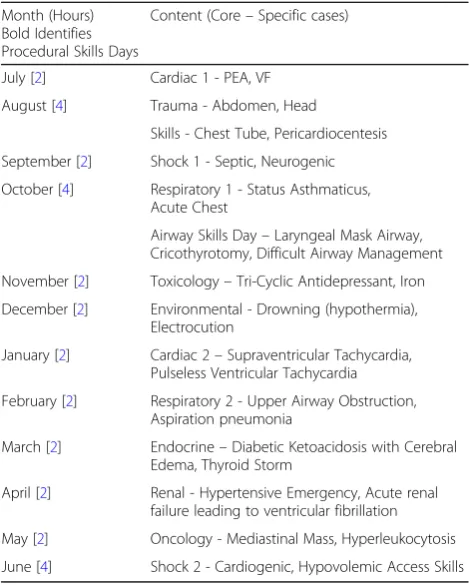 | Month (Hours) Bold Identifies Procedural Skills Days | Content (Core – Specific cases) |
|---|---|
| July [2] | Cardiac 1 - PEA, VF |
| August [4] | Trauma - Abdomen, Head |
| | Skills - Chest Tube, Pericardiocentesis |
| September [2] | Shock 1 - Septic, Neurogenic |
| October [4] | Respiratory 1 - Status Asthmaticus, Acute Chest |
| | Airway Skills Day – Laryngeal Mask Airway, Cricothyrotomy, Difficult Airway Management |
| November [2] | Toxicology – Tri-Cyclic Antidepressant, Iron |
| December [2] | Environmental - Drowning (hypothermia), Electrocution |
| January [2] | Cardiac 2 – Supraventricular Tachycardia, Pulseless Ventricular Tachycardia |
| February [2] | Respiratory 2 - Upper Airway Obstruction, Aspiration pneumonia |
| March [2] | Endocrine – Diabetic Ketoacidosis with Cerebral Edema, Thyroid Storm |
| April [2] | Renal - Hypertensive Emergency, Acute renal failure leading to ventricular fibrillation |
| May [2] | Oncology - Mediastinal Mass, Hyperleukocytosis |
| June [4] | Shock 2 - Cardiogenic, Hypovolemic Access Skills |